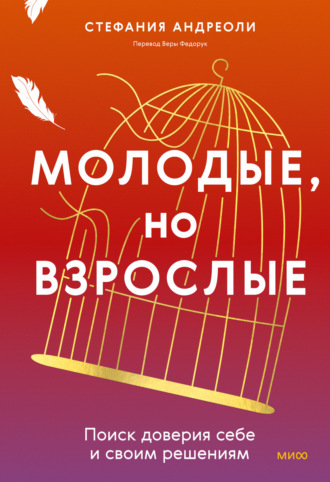 СТЕФАНИЯ АНДРЕОЛИ

Перевод Веры Федорук

МОЛОДЫЕ, НО ВЗРОСЛЫЕ

Поиск доверия себе и своим решениям

МИФ